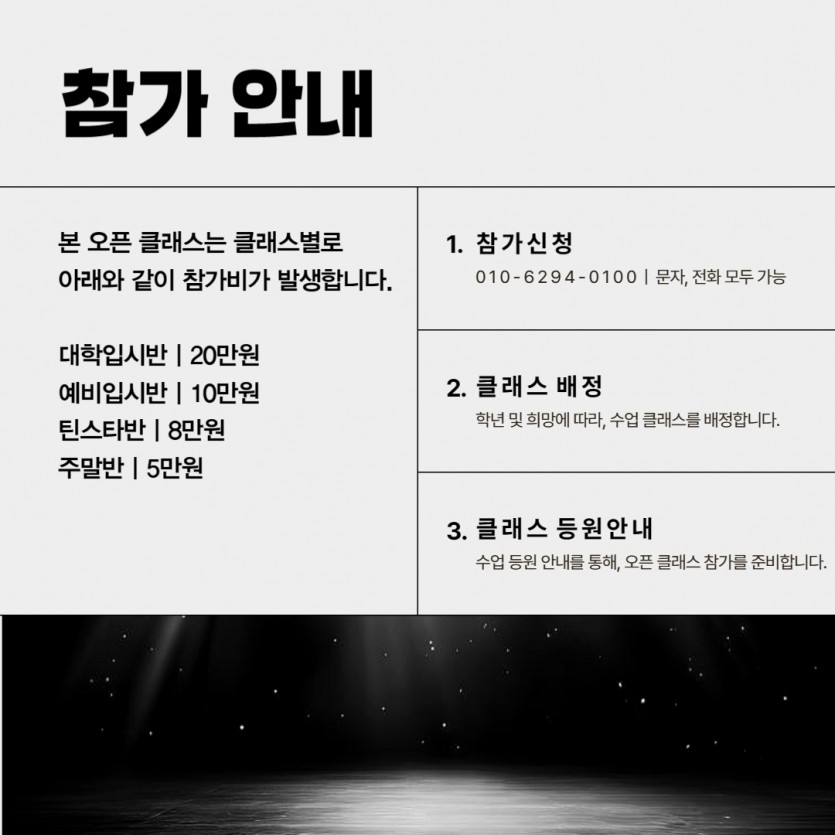 참가 안내

본 오픈 클래스는 클래스별로 아래와 같이 참가비가 발생합니다.

대학입시반 | 20만원
예비입시반 | 10만원
틴스타반 | 8만원
주말반 | 5만원

1. 참가신청
010-6294-0100 | 문자, 전화 모두 가능

2. 클래스 배정
학년 및 희망에 따라, 수업 클래스를 배정합니다.

3. 클래스 등원안내
수업 등원 안내를 통해, 오픈 클래스 참가를 준비합니다.